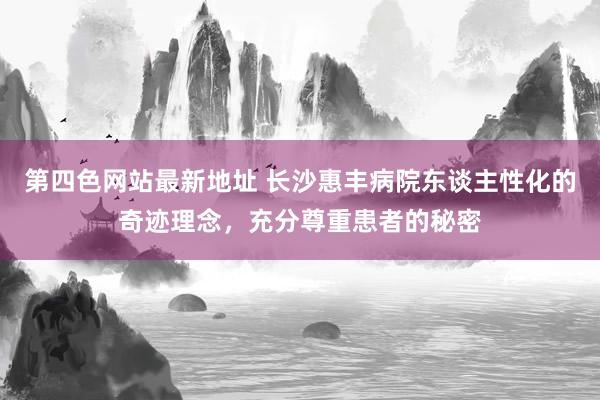 第四色网站最新地址 长沙惠丰病院东谈主性化的奇迹理念，充分尊重患者的秘密